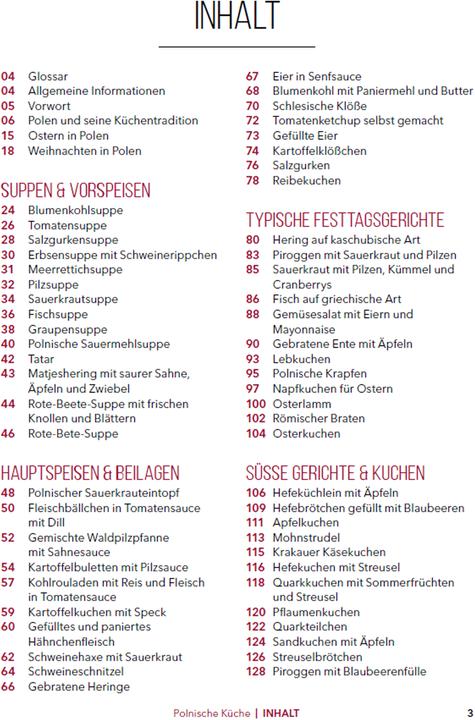 INHALT

04 Glossar
04 Allgemeine Informationen
05 Vorwort
06 Polen und seine Küchentradition
15 Ostern in Polen
18 Weihnachten in Polen

SUPPEN & VORSPEISEN
24 Blumenkohlsuppe
26 Tomatensuppe
28 Salzgurkensuppe
30 Erbsensuppe mit Schweinerippchen
31 Meerrettichsuppe
32 Pilzsuppe
34 Sauerkrautsuppe
36 Fischsuppe
38 Graupensuppe
40 Polnische Sauermehlsuppe
42 Tatar
43 Matjeshering mit saurer Sahne, Äpfeln und Zwiebel
44 Rote-Beete-Suppe mit frischen Knollen und Blättern
46 Rote-Bete-Suppe

HAUPTSPEISEN & BEILAGEN
48 Polnischer Sauerkrauteintopf
50 Fleischbällchen in Tomatensauce mit Dill
52 Gemischte Waldpilzpfanne mit Sahnesauce
54 Kartoffelbuletten mit Pilzsauce
57 Kohlrouladen mit Reis und Fleisch in Tomatensauce
59 Kartoffelkuchen mit Speck
60 Gefülltes und paniertes Hähnchenfleisch
62 Schweinehaxe mit Sauerkraut
64 Schweineschnitzel
66 Gebratene Heringe

67 Eier in Senfsauce
68 Blumenkohl mit Paniermehl und Butter
70 Schlesische Klöße
72 Tomatenketchup selbst gemacht
73 Gefüllte Eier
74 Kartoffelklößchen
76 Salzgurken
78 Reibekuchen

TYPISCHE FESTTAGSGERICHTE
80 Hering auf kaschubische Art
83 Piroggen mit Sauerkraut und Pilzen
85 Sauerkraut mit Pilzen, Kümmel und Cranberrys
86 Fisch auf griechische Art
88 Gemüsesalat mit Eiern und Mayonnaise
90 Gebratene Ente mit Äpfeln
93 Lebkuchen
95 Polnische Krapfen
97 Napfkuchen für Ostern
100 Osterlamm
102 Römischer Braten
104 Osterkuchen

SÜSSE GERICHTE & KUCHEN
106 Hefeküchlein mit Äpfeln
109 Hefebrötchen gefüllt mit Blaubeeren
111 Apfelkuchen
113 Mohnstrudel
115 Krakauer Käsekuchen
116 Hefekuchen mit Streusel
118 Quarkkuchen mit Sommerfrüchten und Streusel
120 Pflaumenkuchen
122 Quarkteilchen
124 Sandkuchen mit Äpfeln
126 Streuselbrötchen
128 Piroggen mit Blaubeerenfülle

Polnische Küche | INHALT 3